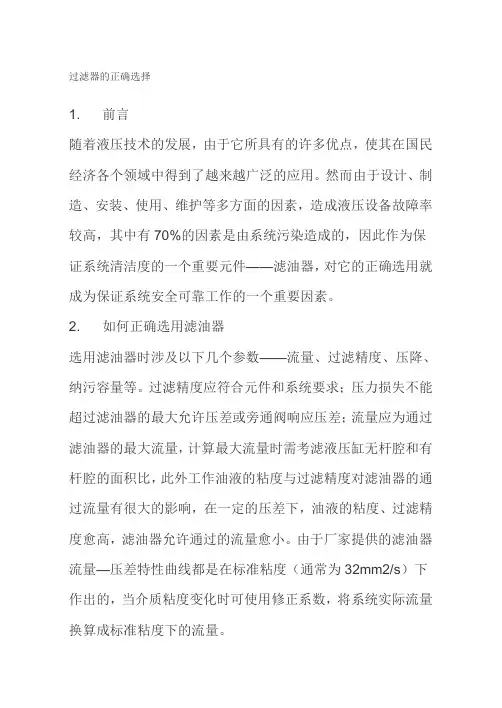 过滤器的正确选择

1. 前言

随着液压技术的发展，由于它所具有的许多优点，使其在国民经济各个领域中得到了越来越广泛的应用。然而由于设计、制造、安装、使用、维护等多方面的因素，造成液压设备故障率较高，其中有 70%的因素是由系统污染造成的，因此作为保证系统清洁度的一个重要元件——滤油器，对它的正确选用就成为保证系统安全可靠工作的一个重要因素。

2. 如何正确选用滤油器

选用滤油器时涉及以下几个参数——流量、过滤精度、压降、纳污容量等。过滤精度应符合元件和系统要求；压力损失不能超过滤油器的最大允许压差或旁通阀响应压差；流量应为通过滤油器的最大流量，计算最大流量时需考滤液压缸无杆腔和有杆腔的面积比，此外工作油液的粘度与过滤精度对滤油器的通过流量有很大的影响，在一定的压差下，油液的粘度、过滤精度愈高，滤油器允许通过的流量愈小。由于厂家提供的滤油器流量—压差特性曲线都是在标准粘度（通常为 32mm2/s）下作出的，当介质粘度变化时可使用修正系数，将系统实际流量换算成标准粘度下的流量。